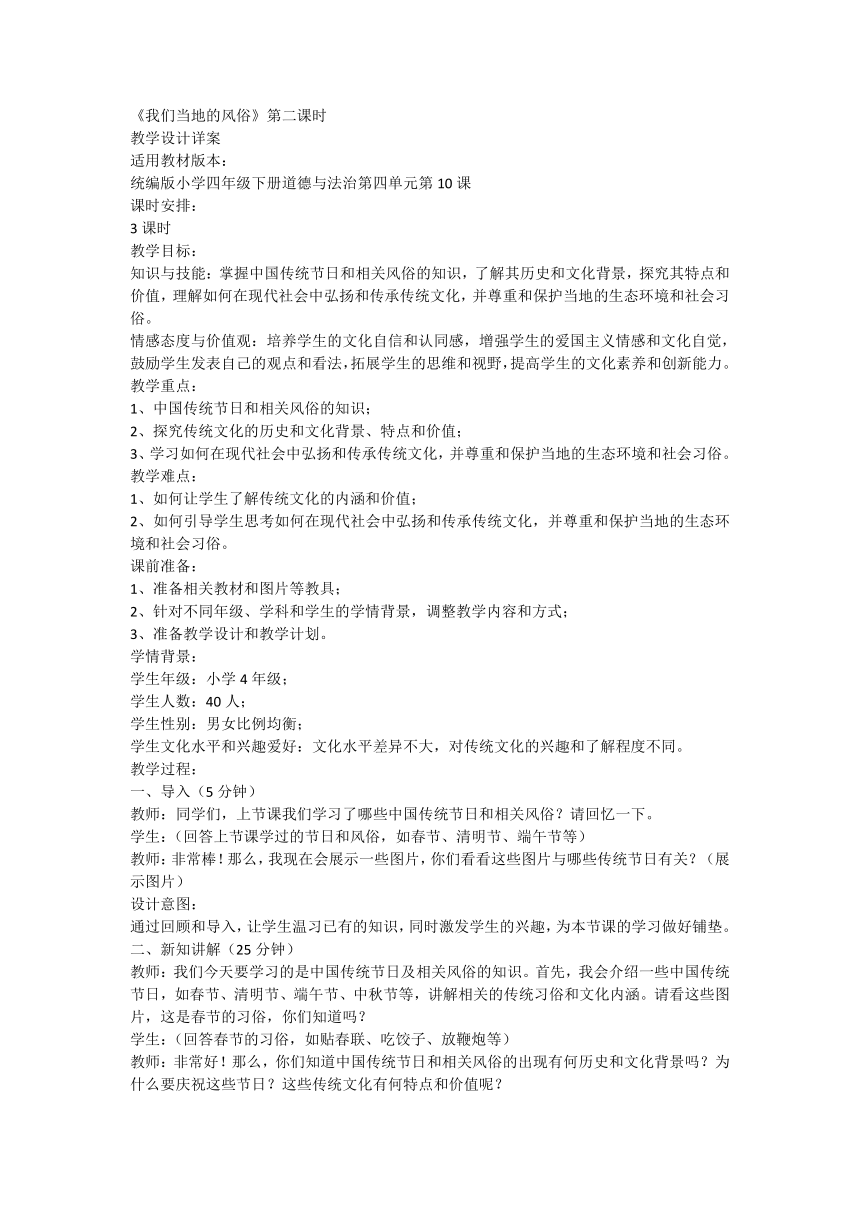 《我们当地的风俗》第二课时
教学设计详案
适用教材版本：
统编版小学四年级下册道德与法治第四单元第 10 课
课时安排：
3 课时
教学目标：
知识与技能：掌握中国传统节日和相关风俗的知识，了解其历史和文化背景，探究其特点和价值，理解如何在现代社会中弘扬和传承传统文化，并尊重和保护当地的生态环境和社会习俗。
情感态度与价值观：培养学生的文化自信和认同感，增强学生的爱国主义情感和文化自觉，鼓励学生发表自己的观点和看法，拓展学生的思维和视野，提高学生的文化素养和创新能力。
教学重点：
1、中国传统节日和相关风俗的知识；
2、探究传统文化的历史和文化背景、特点和价值；
3、学习如何在现代社会中弘扬和传承传统文化，并尊重和保护当地的生态环境和社会习俗。
教学难点：
1、如何让学生了解传统文化的内涵和价值；
2、如何引导学生思考如何在现代社会中弘扬和传承传统文化，并尊重和保护当地的生态环境和社会习俗。
课前准备：
1、准备相关教材和图片等教具；
2、针对不同年级、学科和学生的学情背景，调整教学内容和方式；
3、准备教学设计和教学计划。
学情背景：
学生年级：小学 4 年级；
学生人数：40 人；
学生性别：男女比例均衡；
学生文化水平和兴趣爱好：文化水平差异不大，对传统文化的兴趣和了解程度不同。
教学过程：
一、导入（5 分钟）
教师：同学们，上节课我们学习了哪些中国传统节日和相关风俗？请回忆一下。
学生：（回答上节课学过的节日和风俗，如春节、清明节、端午节等）
教师：非常棒！那么，我现在会展示一些图片，你们看看这些图片与哪些传统节日有关？（展示图片）
设计意图：
通过回顾和导入，让学生温习已有的知识，同时激发学生的兴趣，为本节课的学习做好铺垫。
二、新知讲解（25 分钟）
教师：我们今天要学习的是中国传统节日及相关风俗的知识。首先，我会介绍一些中国传统节日，如春节、清明节、端午节、中秋节等，讲解相关的传统习俗和文化内涵。请看这些图片，这是春节的习俗，你们知道吗？
学生：（回答春节的习俗，如贴春联、吃饺子、放鞭炮等）
教师：非常好！那么，你们知道中国传统节日和相关风俗的出现有何历史和文化背景吗？为什么要庆祝这些节日？这些传统文化有何特点和价值呢？